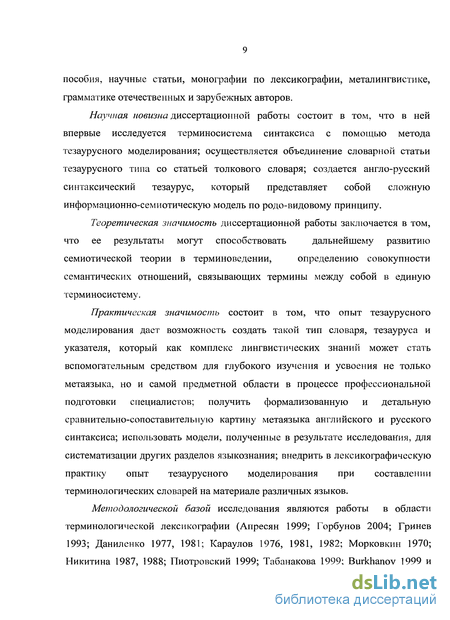 9

пособия, научные статьи, монографии по лексикографии, металингвистике, грамматике отечественных и зарубежных авторов.

Научная новизна диссертационной работы состоит в том, что в ней впервые исследуется терминосистема синтаксиса с помощью метода тезаурусного моделирования; осуществляется объединение словарной статьи тезаурусного типа со статьей толкового словаря; создается англо-русский синтаксический тезаурус, который представляет собой сложную информационно-семиотическую модель по родо-видовому принципу.

Теоретическая значимость диссертационной работы заключается в том, что ее результаты могут способствовать дальнейшему развитию семиотической теории в терминоведении, определению совокупности семантических отношений, связывающих термины между собой в единую терминосистему.

Практическая значимость состоит в том, что опыт тезаурусного моделирования дает возможность создать такой тип словаря, тезауруса и указателя, который как комплекс лингвистических знаний может стать вспомогательным средством для глубокого изучения и усвоения не только метаязыка, но и самой предметной области в процессе профессиональной подготовки специалистов; получить формализованную и детальную сравнительно-сопоставительную картину метаязыка английского и русского синтаксиса; использовать модели, полученные в результате исследования, для систематизации других разделов языкознания; внедрить в лексикографическую практику опыт тезаурусного моделирования при составлении терминологических словарей на материале различных языков.

Методологической базой исследования являются работы в области терминологической лексикографии (Апресян 1999; Горбунов 2004; Гринев 1993; Даниленко 1977, 1981; Караулов 1976, 1981, 1982; Морковкин 1970; Никитина 1987, 1988; Пиотровский 1999; Табанакова 1999; Burkhanov 1999 и

dsLib.net
библиотека диссертаций